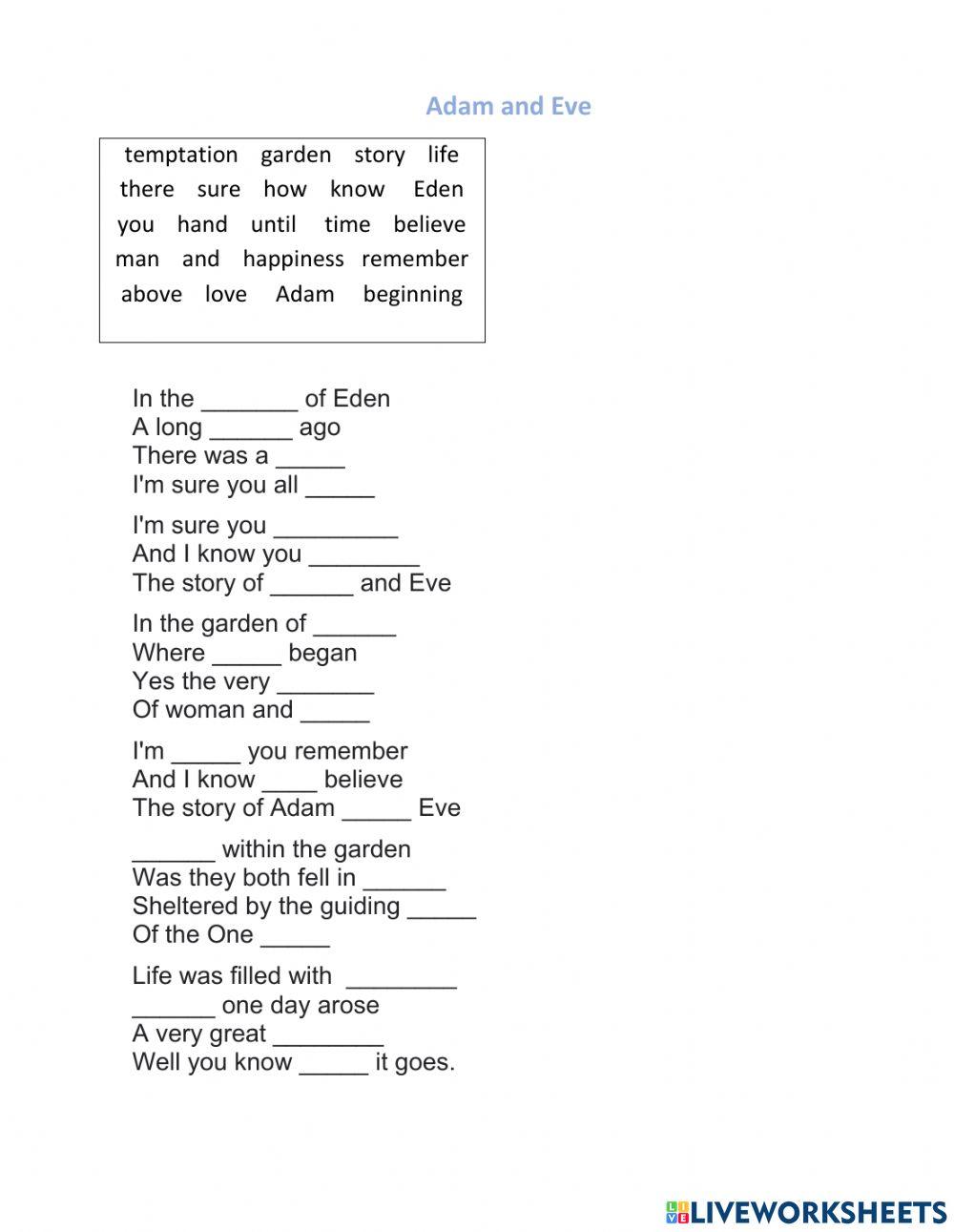 Adam and Eve

temptation garden story life
there sure how know Eden
you hand until time believe
man and happiness remember
above love Adam beginning

In the _______ of Eden
A long ______ ago
There was a _____
I'm sure you all _____

I'm sure you _________
And I know you ________
The story of ______ and Eve

In the garden of ______
Where _____ began
Yes the very _______
Of woman and _____

I'm _____ you remember
And I know ____ believe
The story of Adam _____ Eve

______ within the garden
Was they both fell in ______
Sheltered by the guiding _____
Of the One _____

Life was filled with ________
______ one day arose
A very great ________
Well you know _____ it goes.

LIVEWORKSHEETS